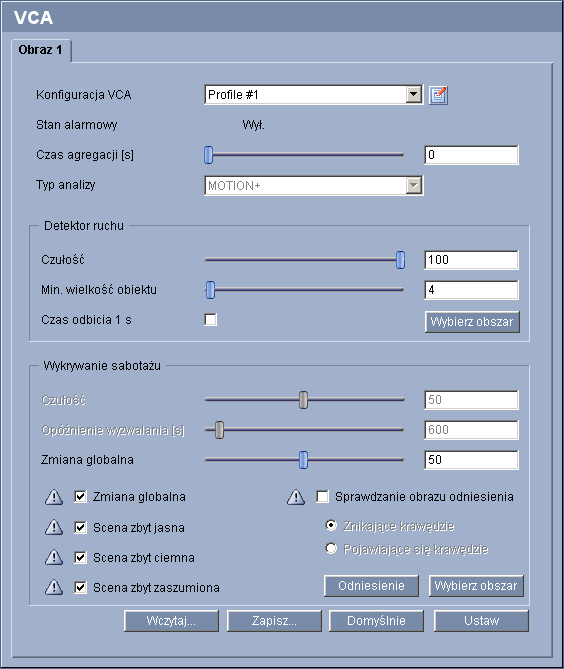 VCA

Obraz 1

Konfiguracja VCA Profile #1

Stan alarmowy Wył.

Czas agregacji [s] 0

Typ analizy MOTION+

Detektor ruchu

Czułość 100

Min. wielkość obiektu 4

Czas odbicia 1 s

Wybierz obszar

Wykrywanie sabotażu

Czułość 50

Opóźnienie wyzwalania [s] 600

Zmiana globalna 50

Zmiana globalna

Scena zbyt jasna

Scena zbyt ciemna

Scena zbyt zaszumiona

Sprawdzanie obrazu odniesienia

Znikające krawędzie

Pojawiające się krawędzie

Odniesienie

Wybierz obszar

Wczytaj...

Zapisz...

Domyślnie

Ustaw